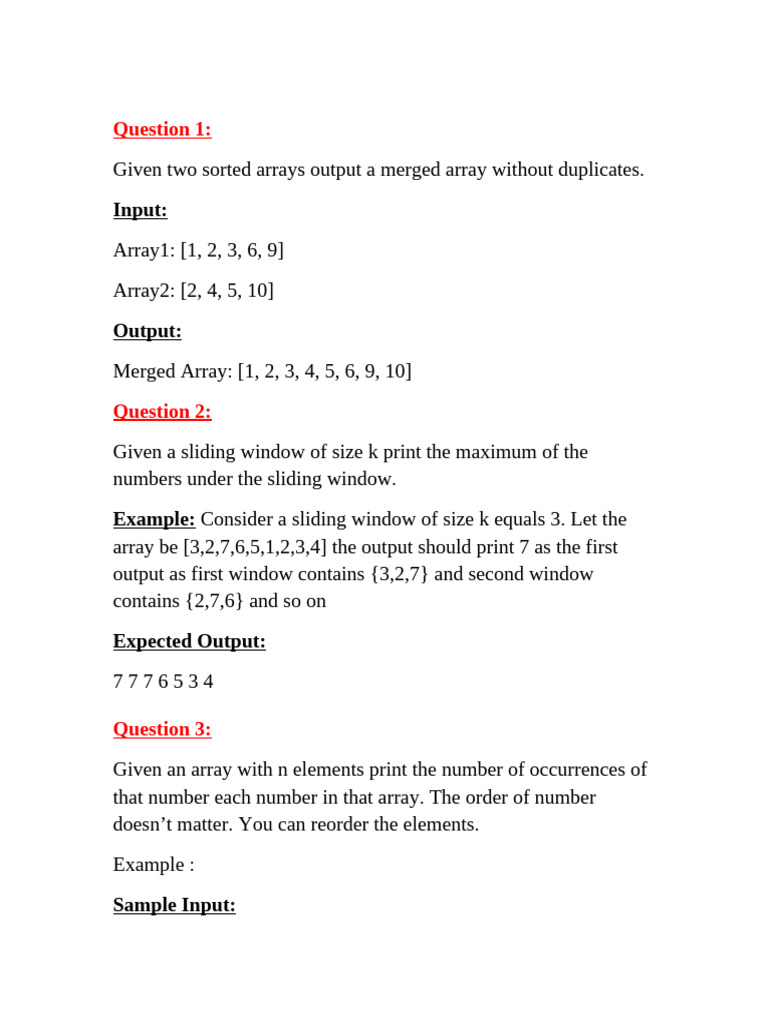 Question 1:

Given two sorted arrays output a merged array without duplicates.

Input:

Array1: [1, 2, 3, 6, 9]

Array2: [2, 4, 5, 10]

Output:

Merged Array: [1, 2, 3, 4, 5, 6, 9, 10]

Question 2:

Given a sliding window of size k print the maximum of the numbers under the sliding window.

Example: Consider a sliding window of size k equals 3. Let the array be [3,2,7,6,5,1,2,3,4] the output should print 7 as the first output as first window contains {3,2,7} and second window contains {2,7,6} and so on

Expected Output:

7 7 7 6 5 3 4

Question 3:

Given an array with n elements print the number of occurrences of that number each number in that array. The order of number doesn't matter. You can reorder the elements.

Example :

Sample Input: